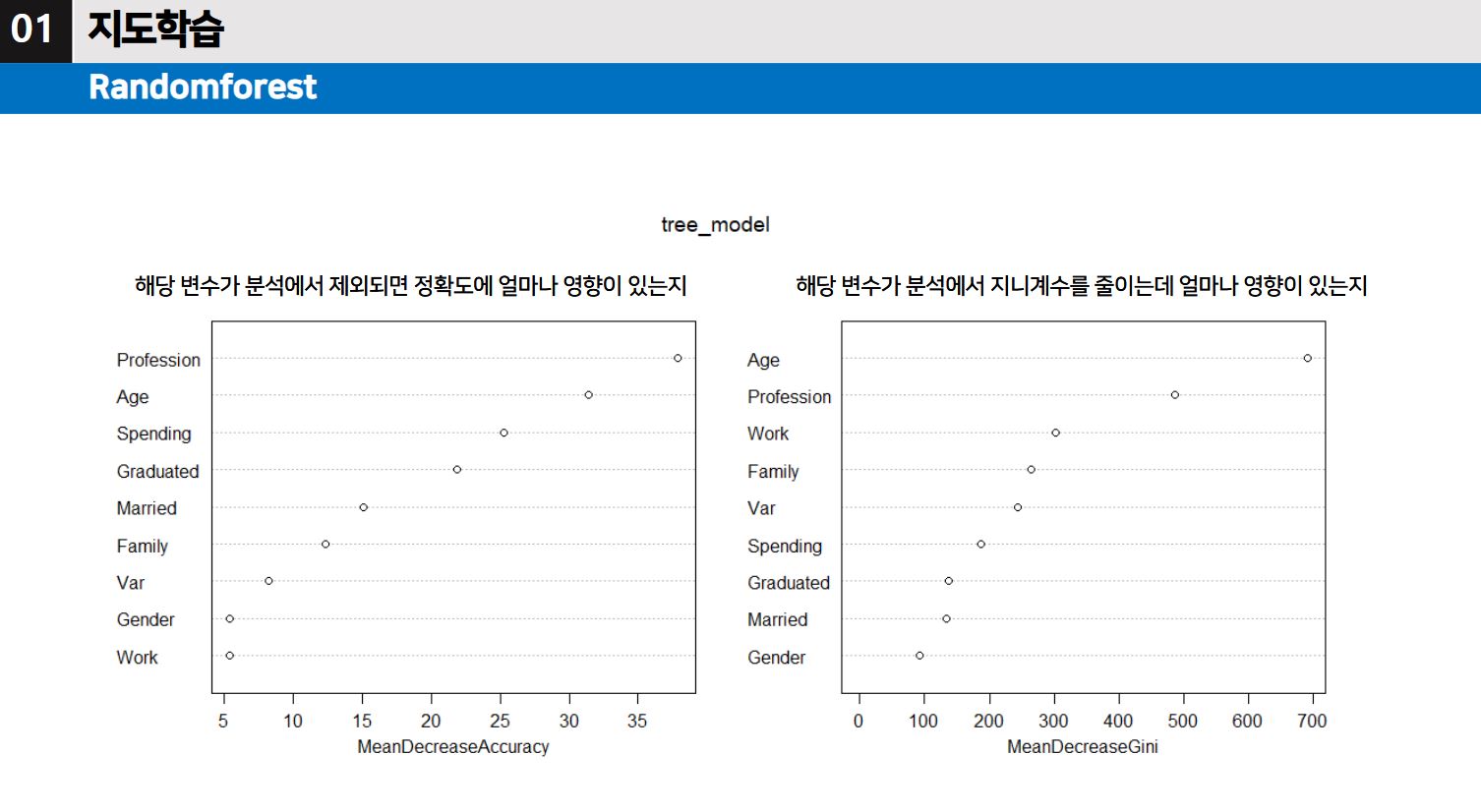 01 지도학습

Randomforest

tree_model

해당 변수가 분석에서 제외되면 정확도에 얼마나 영향이 있는지

Profession
Age
Spending
Graduated
Married
Family
Var
Gender
Work

5 10 15 20 25 30 35
MeanDecreaseAccuracy

해당 변수가 분석에서 지니계수를 줄이는데 얼마나 영향이 있는지

Age
Profession
Work
Family
Var
Spending
Graduated
Married
Gender

0 100 200 300 400 500 600 700
MeanDecreaseGini